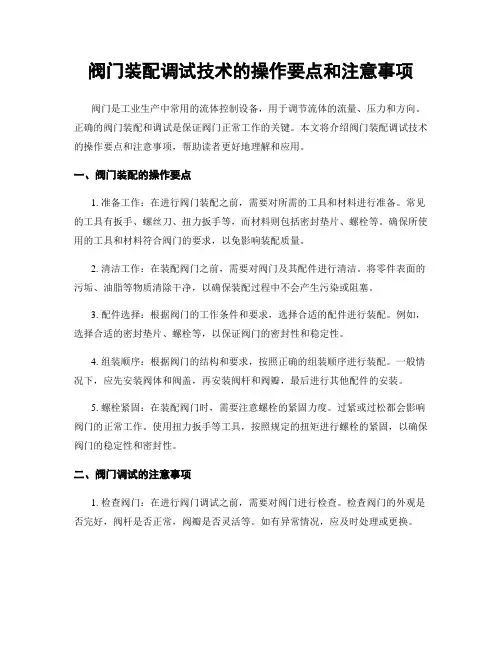 阀门装配调试技术的操作要点和注意事项

阀门是工业生产中常用的流体控制设备，用于调节流体的流量、压力和方向。正确的阀门装配和调试是保证阀门正常工作的关键。本文将介绍阀门装配调试技术的操作要点和注意事项，帮助读者更好地理解和应用。

一、阀门装配的操作要点

1. 准备工作：在进行阀门装配之前，需要对所需的工具和材料进行准备。常见的工具有扳手、螺丝刀、扭力扳手等，而材料则包括密封垫片、螺栓等。确保所使用的工具和材料符合阀门的要求，以免影响装配质量。

2. 清洁工作：在装配阀门之前，需要对阀门及其配件进行清洁。将零件表面的污垢、油脂等物质清除干净，以确保装配过程中不会产生污染或阻塞。

3. 配件选择：根据阀门的工作条件和要求，选择合适的配件进行装配。例如，选择合适的密封垫片、螺栓等，以保证阀门的密封性和稳定性。

4. 组装顺序：根据阀门的结构和要求，按照正确的组装顺序进行装配。一般情况下，应先安装阀体和阀盖，再安装阀杆和阀瓣，最后进行其他配件的安装。

5. 螺栓紧固：在装配阀门时，需要注意螺栓的紧固力度。过紧或过松都会影响阀门的正常工作。使用扭力扳手等工具，按照规定的扭矩进行螺栓的紧固，以确保阀门的稳定性和密封性。

二、阀门调试的注意事项

1. 检查阀门：在进行阀门调试之前，需要对阀门进行检查。检查阀门的外观是否完好，阀杆是否正常，阀瓣是否灵活等。如有异常情况，应及时处理或更换。